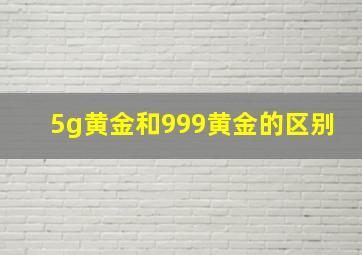 5g黄金和999黄金的区别